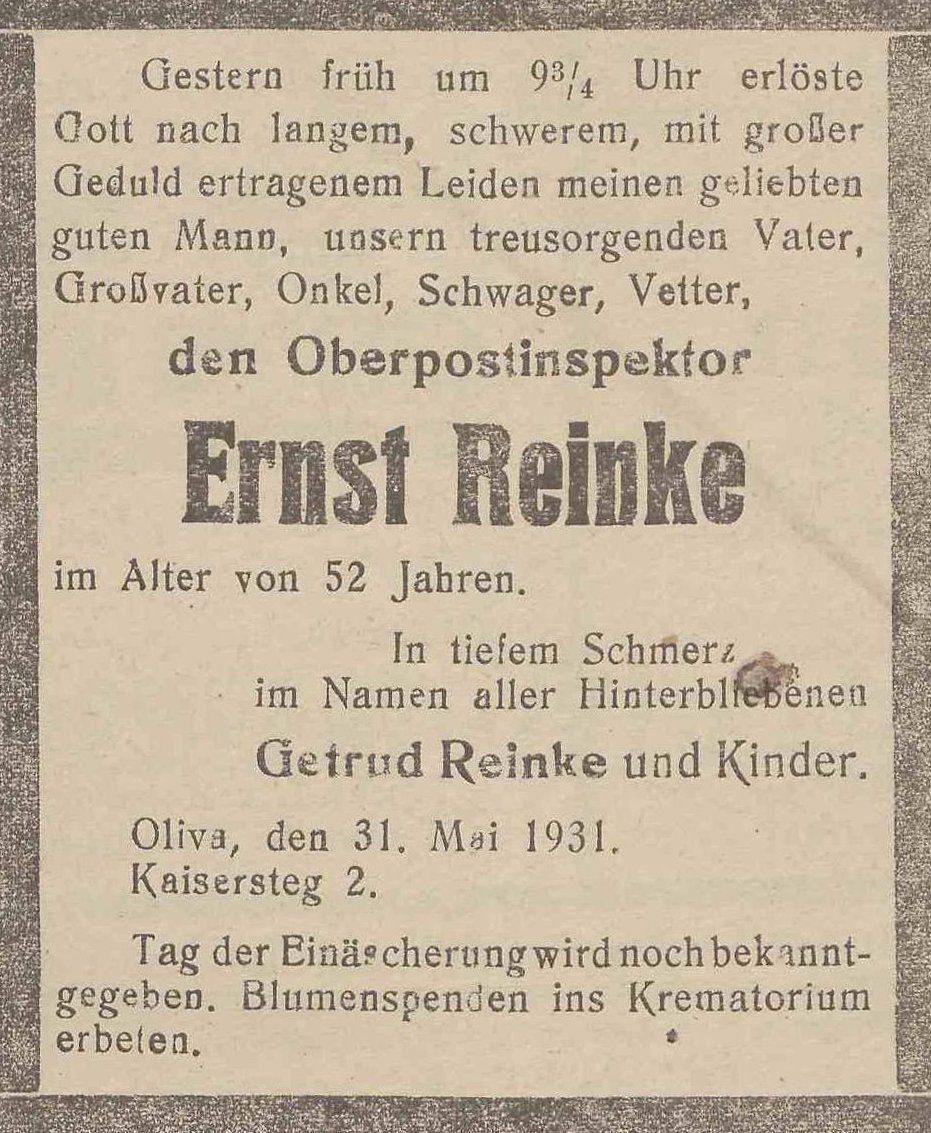 Gestern früh um $9\frac{3}{4}$ Uhr erlöste Gott nach langem, schwerem, mit großer Geduld ertragenem Leiden meinen geliebten guten Mann, unsern treusorgenden Vater, Großvater, Onkel, Schwager, Vetter,

den Oberpostinspektor

Ernst Reinke

im Alter von 52 Jahren.

In tiefem Schmerz
im Namen aller Hinterbliebenen
Getrud Reinke und Kinder.

Oliva, den 31. Mai 1931.
Kaisersteg 2.

Tag der Einäscherung wird noch bekanntgegeben. Blumenspenden ins Krematorium erbeten.